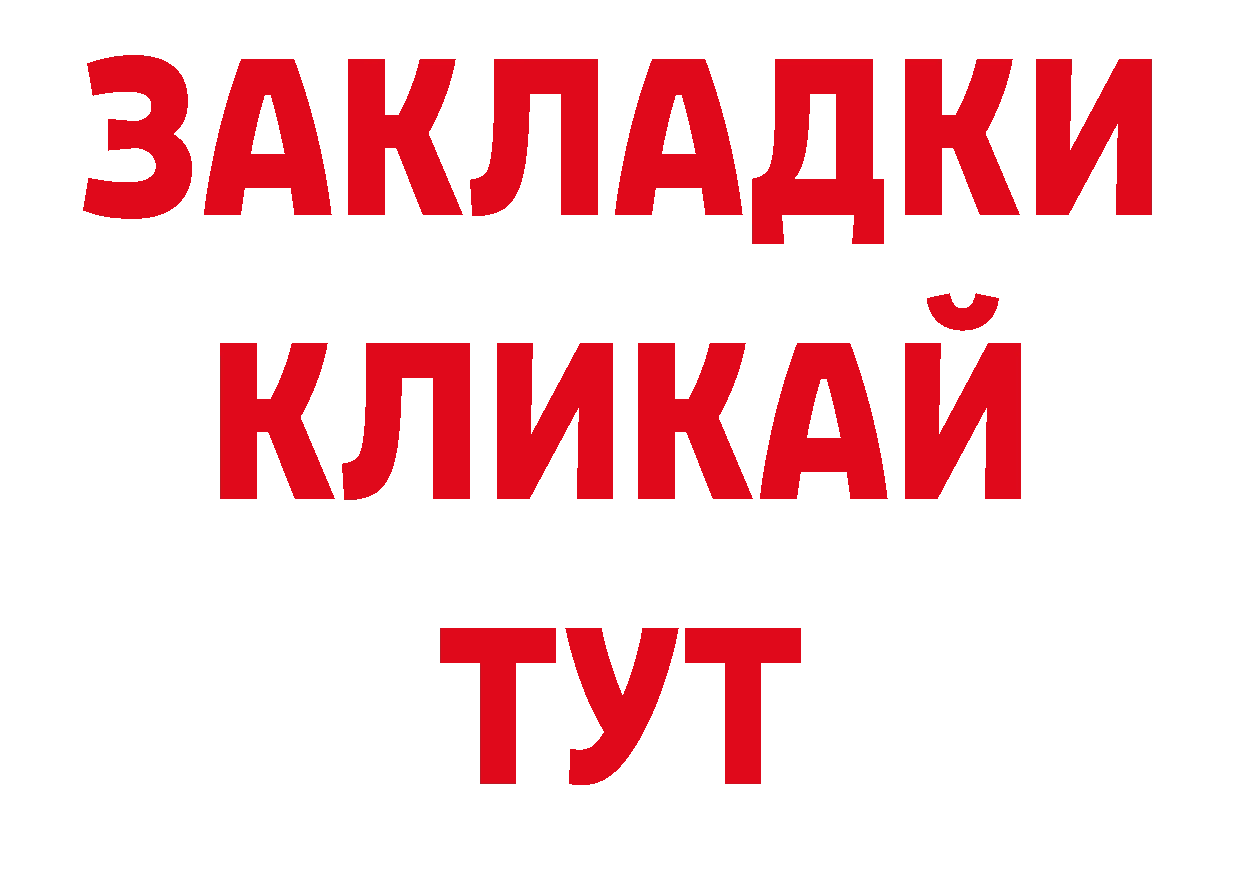 ЗАКЛАДКИ
КЛИКАЙ
ТУТ